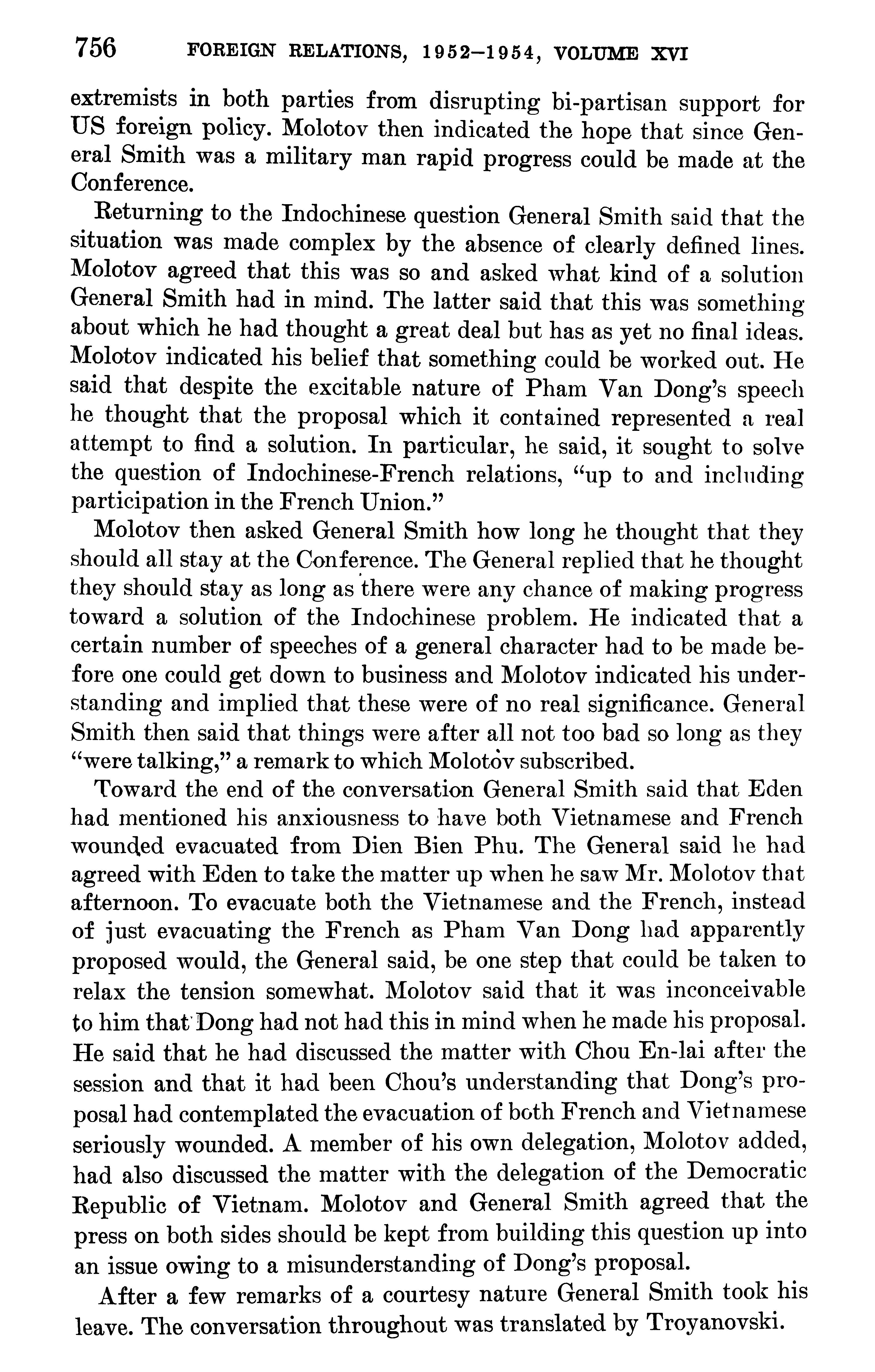 756 FOREIGN RELATIONS, 1952–1954, VOLUME XVI

extremists in both parties from disrupting bi-partisan support for US foreign policy. Molotov then indicated the hope that since General Smith was a military man rapid progress could be made at the Conference.

Returning to the Indochinese question General Smith said that the situation was made complex by the absence of clearly defined lines. Molotov agreed that this was so and asked what kind of a solution General Smith had in mind. The latter said that this was something about which he had thought a great deal but has as yet no final ideas. Molotov indicated his belief that something could be worked out. He said that despite the excitable nature of Pham Van Dong's speech he thought that the proposal which it contained represented a real attempt to find a solution. In particular, he said, it sought to solve the question of Indochinese-French relations, "up to and including participation in the French Union."

Molotov then asked General Smith how long he thought that they should all stay at the Conference. The General replied that he thought they should stay as long as there were any chance of making progress toward a solution of the Indochinese problem. He indicated that a certain number of speeches of a general character had to be made before one could get down to business and Molotov indicated his understanding and implied that these were of no real significance. General Smith then said that things were after all not too bad so long as they "were talking," a remark to which Molotov subscribed.

Toward the end of the conversation General Smith said that Eden had mentioned his anxiousness to have both Vietnamese and French wounded evacuated from Dien Bien Phu. The General said he had agreed with Eden to take the matter up when he saw Mr. Molotov that afternoon. To evacuate both the Vietnamese and the French, instead of just evacuating the French as Pham Van Dong had apparently proposed would, the General said, be one step that could be taken to relax the tension somewhat. Molotov said that it was inconceivable to him that Dong had not had this in mind when he made his proposal. He said that he had discussed the matter with Chou En-lai after the session and that it had been Chou's understanding that Dong's proposal had contemplated the evacuation of both French and Vietnamese seriously wounded. A member of his own delegation, Molotov added, had also discussed the matter with the delegation of the Democratic Republic of Vietnam. Molotov and General Smith agreed that the press on both sides should be kept from building this question up into an issue owing to a misunderstanding of Dong's proposal.

After a few remarks of a courtesy nature General Smith took his leave. The conversation throughout was translated by Troyanovski.